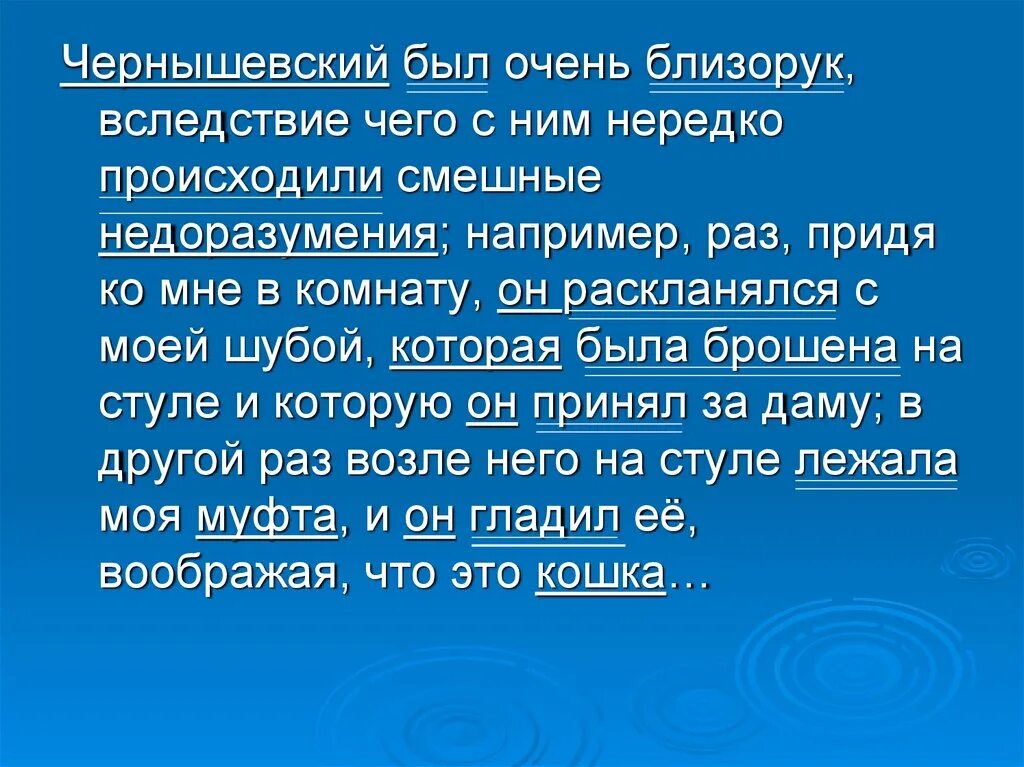 Чернышевский был очень близорук, вследствие чего с ним нередко происходили смешные недоразумения; например, раз, придя ко мне в комнату, он раскланялся с моей шубой, которая была брошена на стуле и которую он принял за даму; в другой раз возле него на стуле лежала моя муфта, и он гладил её, воображая, что это кошка…